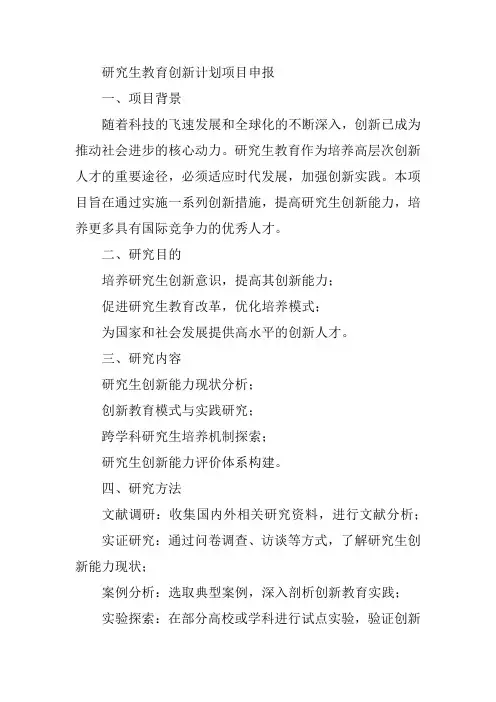 研究生教育创新计划项目申报

一、项目背景

随着科技的飞速发展和全球化的不断深入，创新已成为推动社会进步的核心动力。研究生教育作为培养高层次创新人才的重要途径，必须适应时代发展，加强创新实践。本项目旨在通过实施一系列创新措施，提高研究生创新能力，培养更多具有国际竞争力的优秀人才。

二、研究目的

培养研究生创新意识，提高其创新能力；

促进研究生教育改革，优化培养模式；

为国家和社会发展提供高水平的创新人才。

三、研究内容

研究生创新能力现状分析；

创新教育模式与实践研究；

跨学科研究生培养机制探索；

研究生创新能力评价体系构建。

四、研究方法

文献调研：收集国内外相关研究资料，进行文献分析；

实证研究：通过问卷调查、访谈等方式，了解研究生创新能力现状；

案例分析：选取典型案例，深入剖析创新教育实践；

实验探索：在部分高校或学科进行试点实验，验证创新